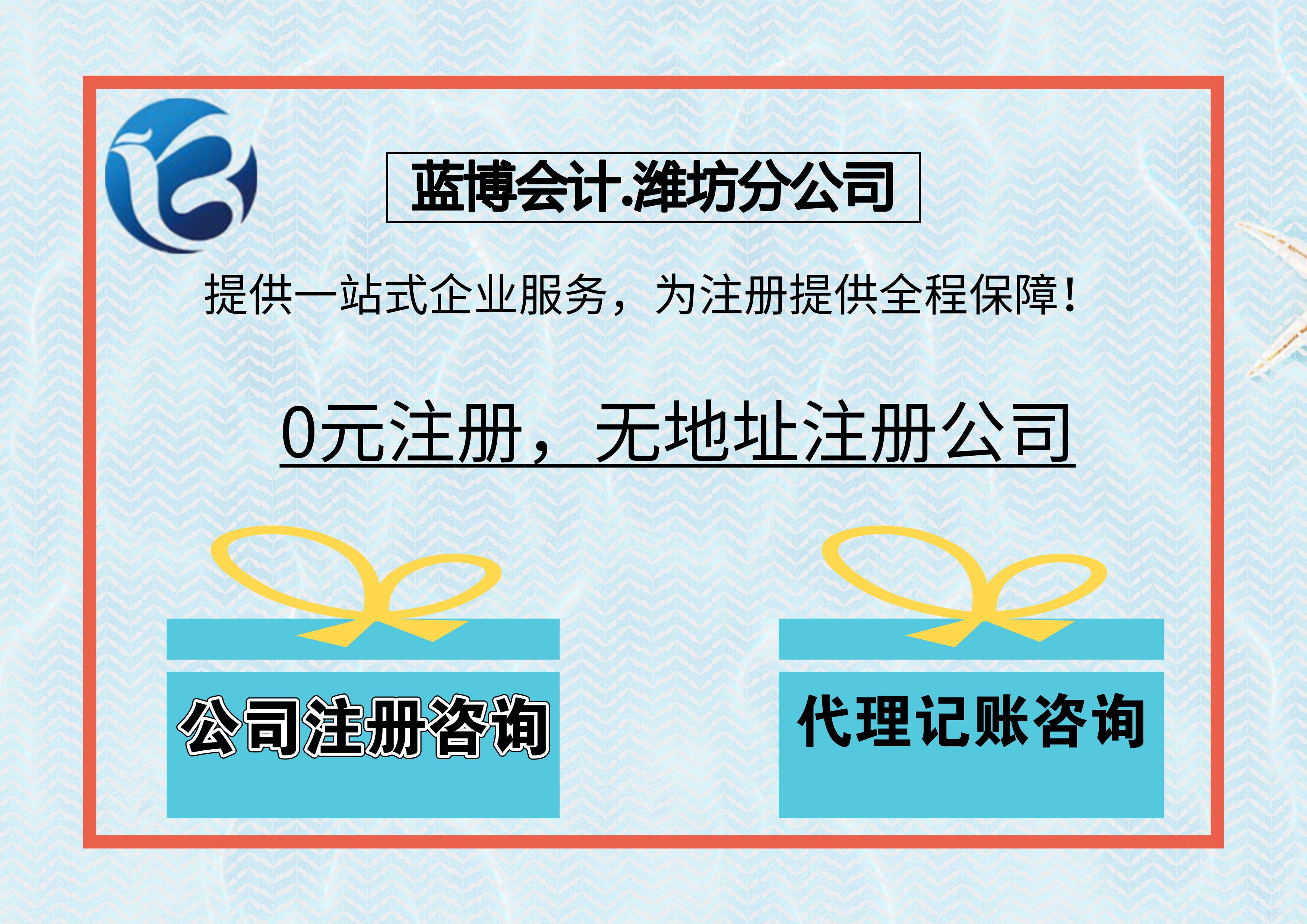 蓝博会计.潍坊分公司

提供一站式企业服务，为注册提供全程保障！

0元注册，无地址注册公司

公司注册咨询

代理记账咨询